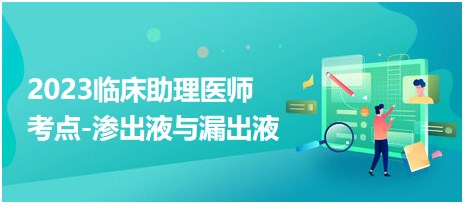 2023临床助理医师
考点-渗出液与漏出液